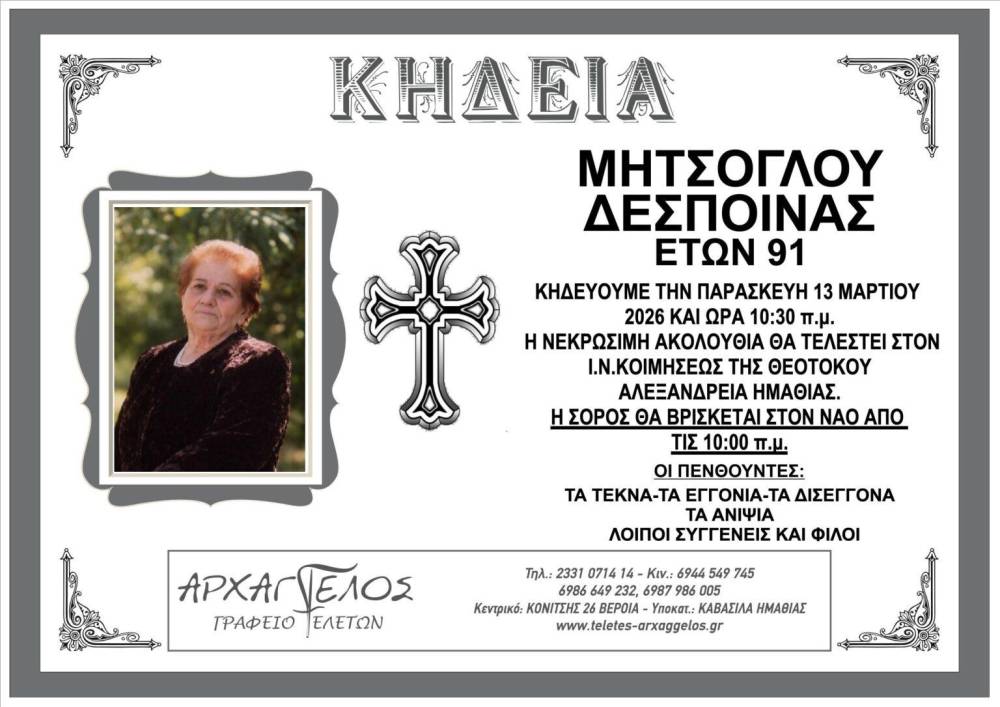 ΚΗΔΕΙΑ

ΜΗΤΣΟΓΛΟΥ
ΔΕΣΠΟΙΝΑΣ
ΕΤΩΝ 91

ΚΗΔΕΥΟΥΜΕ ΤΗΝ ΠΑΡΑΣΚΕΥΗ 13 ΜΑΡΤΙΟΥ 2026 ΚΑΙ ΩΡΑ 10:30 π.μ.
Η ΝΕΚΡΩΣΙΜΗ ΑΚΟΛΟΥΘΙΑ ΘΑ ΤΕΛΕΣΤΕΙ ΣΤΟΝ Ι.Ν.ΚΟΙΜΗΣΕΩΣ ΤΗΣ ΘΕΟΤΟΚΟΥ ΑΛΕΞΑΝΔΡΕΙΑ ΗΜΑΘΙΑΣ.
Η ΣΟΡΟΣ ΘΑ ΒΡΙΣΚΕΤΑΙ ΣΤΟΝ ΝΑΟ ΑΠΟ ΤΙΣ 10:00 π.μ.

ΟΙ ΠΕΝΘΟΥΝΤΕΣ:
ΤΑ ΤΕΚΝΑ-ΤΑ ΕΓΓΟΝΙΑ-ΤΑ ΔΙΣΕΓΓΟΝΑ
ΤΑ ΑΝΙΨΙΑ
ΛΟΙΠΟΙ ΣΥΓΓΕΝΕΙΣ ΚΑΙ ΦΙΛΟΙ

ΑΡΧΑΓΓΕΛΟΣ
ΓΡΑΦΕΙΟ ΤΕΛΕΤΩΝ

Τηλ.: 2331 0714 14 - Κιν.: 6944 549 745
6986 649 232, 6987 986 005
Κεντρικό: ΚΟΝΙΤΣΗΣ 26 ΒΕΡΟΙΑ - Υποκατ.: ΚΑΒΑΣΙΛΑ ΗΜΑΘΙΑΣ
www.teletes-arxaggelos.gr